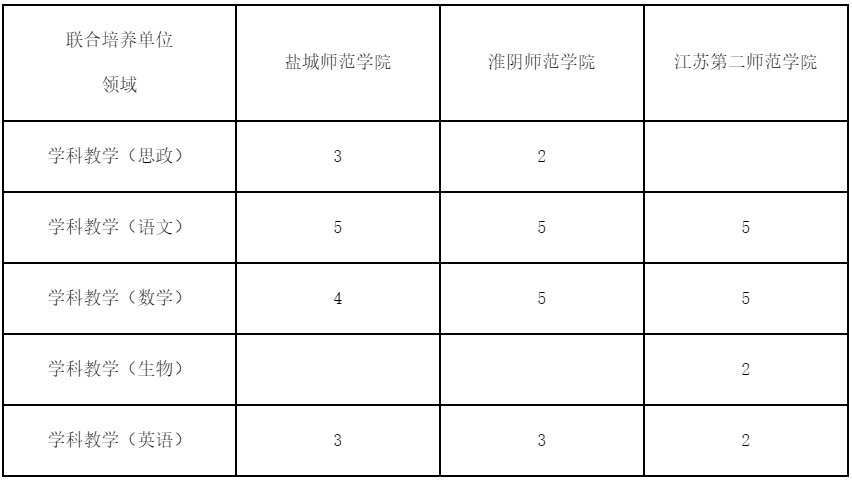 | 联合培养单位 领域 | 盐城师范学院 | 淮阴师范学院 | 江苏第二师范学院 |
|---|---|---|---|
| 学科教学（思政） | 3 | 2 | |
| 学科教学（语文） | 5 | 5 | 5 |
| 学科教学（数学） | 4 | 5 | 5 |
| 学科教学（生物） | | | 2 |
| 学科教学（英语） | 3 | 3 | 2 |